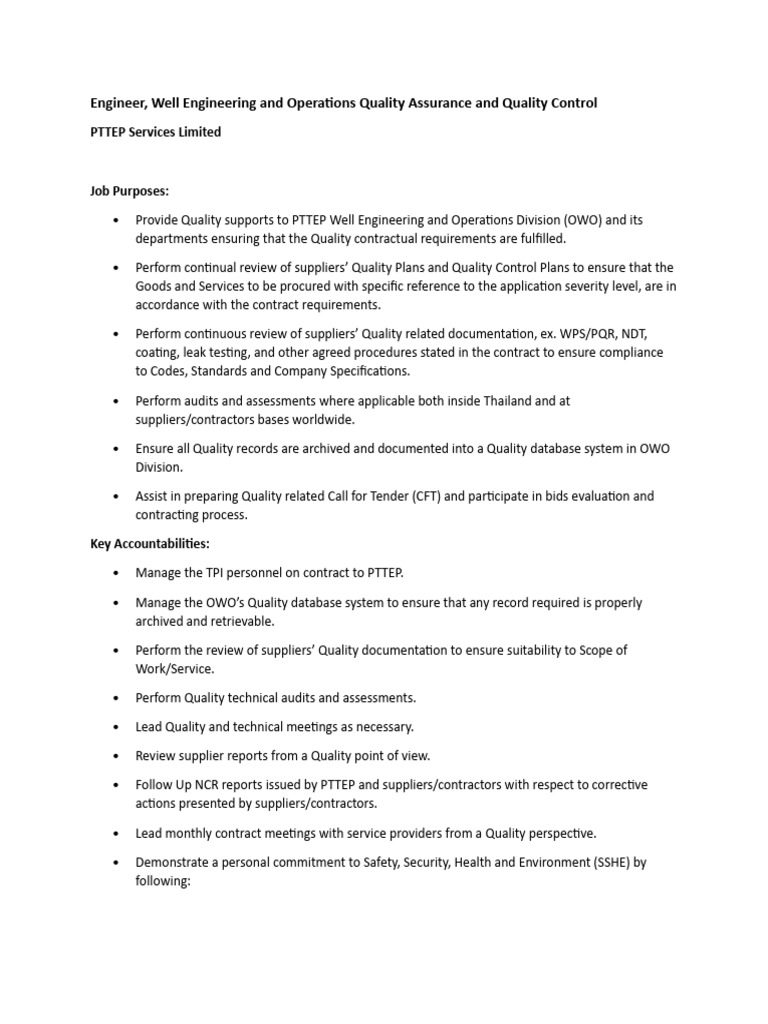 Engineer, Well Engineering and Operations Quality Assurance and Quality Control

PTTEP Services Limited

Job Purposes:

• Provide Quality supports to PTTEP Well Engineering and Operations Division (OWO) and its departments ensuring that the Quality contractual requirements are fulfilled.

• Perform continual review of suppliers' Quality Plans and Quality Control Plans to ensure that the Goods and Services to be procured with specific reference to the application severity level, are in accordance with the contract requirements.

• Perform continuous review of suppliers' Quality related documentation, ex. WPS/PQR, NDT, coating, leak testing, and other agreed procedures stated in the contract to ensure compliance to Codes, Standards and Company Specifications.

• Perform audits and assessments where applicable both inside Thailand and at suppliers/contractors bases worldwide.

• Ensure all Quality records are archived and documented into a Quality database system in OWO Division.

• Assist in preparing Quality related Call for Tender (CFT) and participate in bids evaluation and contracting process.

Key Accountabilities:

• Manage the TPI personnel on contract to PTTEP.

• Manage the OWO's Quality database system to ensure that any record required is properly archived and retrievable.

• Perform the review of suppliers' Quality documentation to ensure suitability to Scope of Work/Service.

• Perform Quality technical audits and assessments.

• Lead Quality and technical meetings as necessary.

• Review supplier reports from a Quality point of view.

• Follow Up NCR reports issued by PTTEP and suppliers/contractors with respect to corrective actions presented by suppliers/contractors.

• Lead monthly contract meetings with service providers from a Quality perspective.

• Demonstrate a personal commitment to Safety, Security, Health and Environment (SSHE) by following: